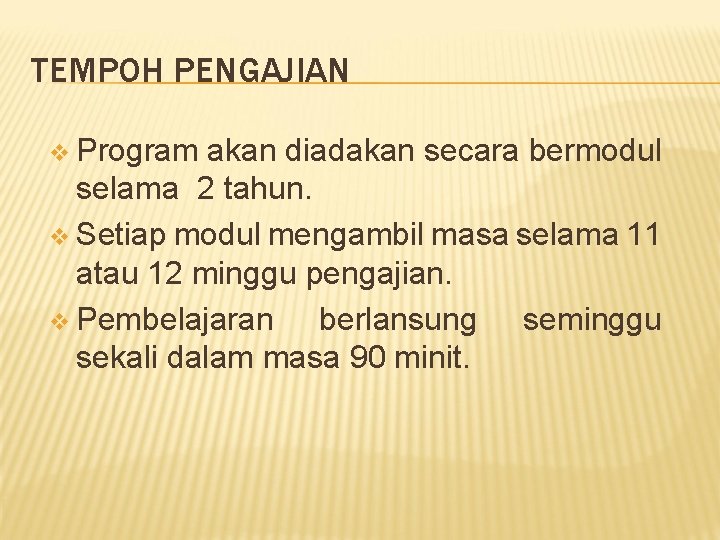 TEMPOH PENGAJIAN

❖ Program akan diadakan secara bermodul selama 2 tahun.
❖ Setiap modul mengambil masa selama 11 atau 12 minggu pengajian.
❖ Pembelajaran berlansung seminggu sekali dalam masa 90 minit.